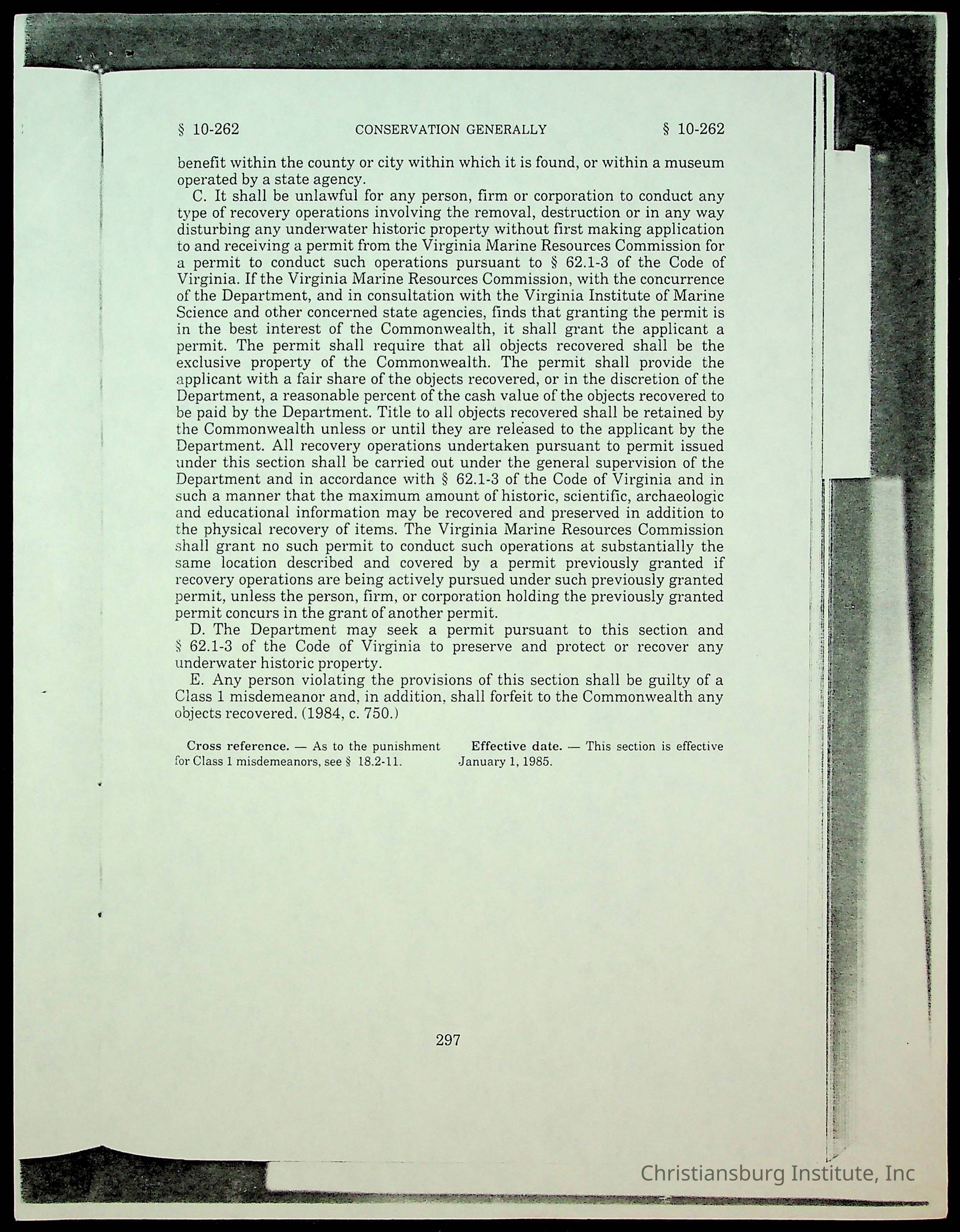 § 10-262 CONSERVATION GENERALLY § 10-262

benefit within the county or city within which it is found, or within a museum operated by a state agency.

C. It shall be unlawful for any person, firm or corporation to conduct any type of recovery operations involving the removal, destruction or in any way disturbing any underwater historic property without first making application to and receiving a permit from the Virginia Marine Resources Commission for a permit to conduct such operations pursuant to § 62.1-3 of the Code of Virginia. If the Virginia Marine Resources Commission, with the concurrence of the Department, and in consultation with the Virginia Institute of Marine Science and other concerned state agencies, finds that granting the permit is in the best interest of the Commonwealth, it shall grant the applicant a permit. The permit shall require that all objects recovered shall be the exclusive property of the Commonwealth. The permit shall provide the applicant with a fair share of the objects recovered, or in the discretion of the Department, a reasonable percent of the cash value of the objects recovered to be paid by the Department. Title to all objects recovered shall be retained by the Commonwealth unless or until they are released to the applicant by the Department. All recovery operations undertaken pursuant to permit issued under this section shall be carried out under the general supervision of the Department and in accordance with § 62.1-3 of the Code of Virginia and in such a manner that the maximum amount of historic, scientific, archaeologic and educational information may be recovered and preserved in addition to the physical recovery of items. The Virginia Marine Resources Commission shall grant no such permit to conduct such operations at substantially the same location described and covered by a permit previously granted if recovery operations are being actively pursued under such previously granted permit, unless the person, firm, or corporation holding the previously granted permit concurs in the grant of another permit.

D. The Department may seek a permit pursuant to this section and § 62.1-3 of the Code of Virginia to preserve and protect or recover any underwater historic property.

E. Any person violating the provisions of this section shall be guilty of a Class 1 misdemeanor and, in addition, shall forfeit to the Commonwealth any objects recovered. (1984, c. 750.)

Cross reference. — As to the punishment for Class 1 misdemeanors, see § 18.2-11.

Effective date. — This section is effective January 1, 1985.

297

Christiansburg Institute, Inc